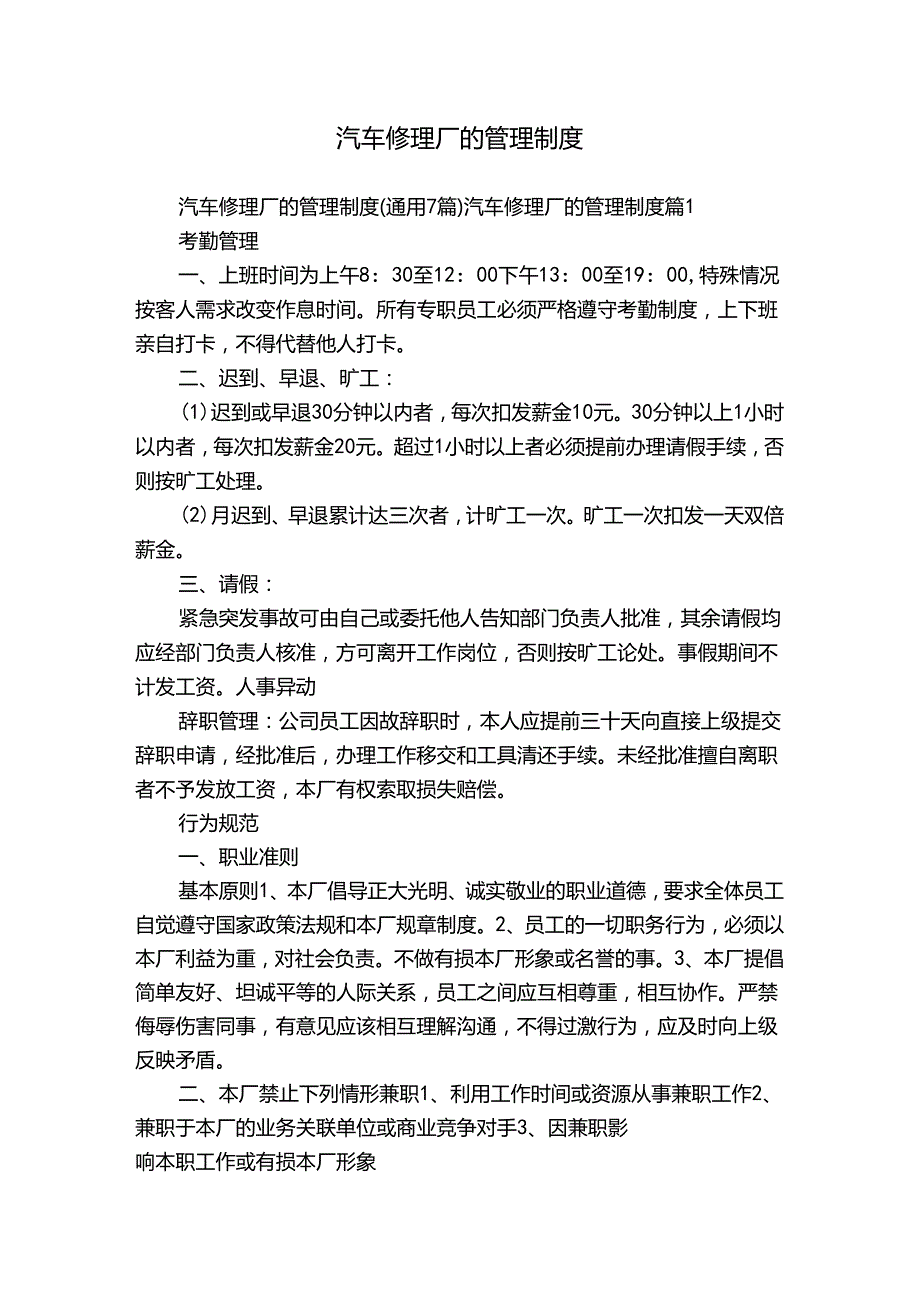 汽车修理厂的管理制度

汽车修理厂的管理制度(通用7篇)汽车修理厂的管理制度篇1

考勤管理

一、上班时间为上午8：30至12：00下午13：00至19：00,特殊情况按客人需求改变作息时间。所有专职员工必须严格遵守考勤制度，上下班亲自打卡，不得代替他人打卡。

二、迟到、早退、旷工：

(1)迟到或早退30分钟以内者，每次扣发薪金10元。30分钟以上1小时以内者，每次扣发薪金20元。超过1小时以上者必须提前办理请假手续，否则按旷工处理。

(2)月迟到、早退累计达三次者，计旷工一次。旷工一次扣发一天双倍薪金。

三、请假：

紧急突发事故可由自己或委托他人告知部门负责人批准，其余请假均应经部门负责人核准，方可离开工作岗位，否则按旷工论处。事假期间不计发工资。人事异动

辞职管理：公司员工因故辞职时，本人应提前三十天向直接上级提交辞职申请，经批准后，办理工作移交和工具清还手续。未经批准擅自离职者不予发放工资，本厂有权索取损失赔偿。

行为规范

一、职业准则

基本原则1、本厂倡导正大光明、诚实敬业的职业道德，要求全体员工自觉遵守国家政策法规和本厂规章制度。2、员工的一切职务行为，必须以本厂利益为重，对社会负责。不做有损本厂形象或名誉的事。3、本厂提倡简单友好、坦诚平等的人际关系，员工之间应互相尊重，相互协作。严禁侮辱伤害同事，有意见应该相互理解沟通，不得过激行为，应及时向上级反映矛盾。

二、本厂禁止下列情形兼职1、利用工作时间或资源从事兼职工作2、兼职于本厂的业务关联单位或商业竞争对手3、因兼职影响本职工作或有损本厂形象